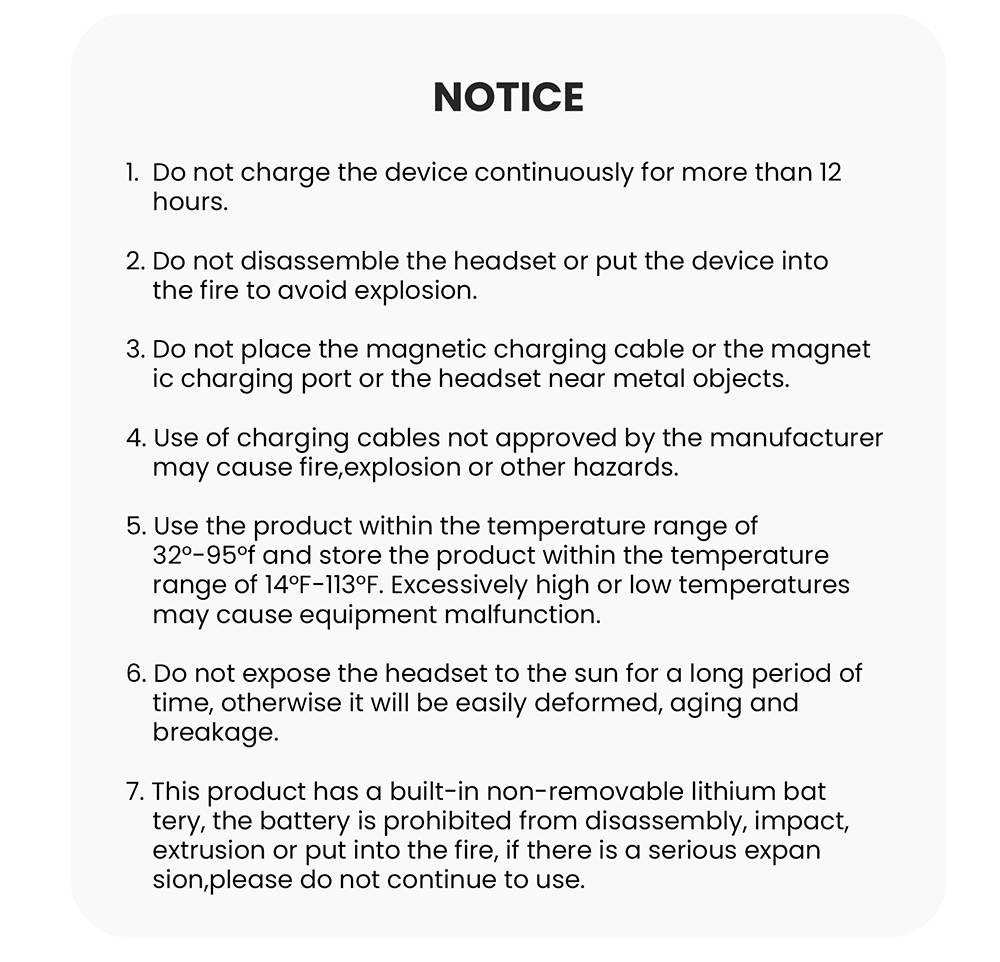 NOTICE

1. Do not charge the device continuously for more than 12 hours.

2. Do not disassemble the headset or put the device into the fire to avoid explosion.

3. Do not place the magnetic charging cable or the magnet ic charging port or the headset near metal objects.

4. Use of charging cables not approved by the manufacturer may cause fire,explosion or other hazards.

5. Use the product within the temperature range of 32°-95°f and store the product within the temperature range of 14°F-113°F. Excessively high or low temperatures may cause equipment malfunction.

6. Do not expose the headset to the sun for a long period of time, otherwise it will be easily deformed, aging and breakage.

7. This product has a built-in non-removable lithium bat tery, the battery is prohibited from disassembly, impact, extrusion or put into the fire, if there is a serious expan sion,please do not continue to use.